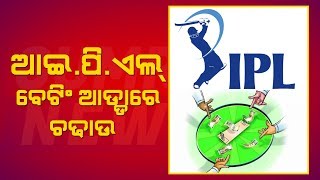 ଆଇ.ପି.ଏଲ୍
ବେଟିଂ ଆଡ୍ଡାରେ
ଚଢାଉ

IPL